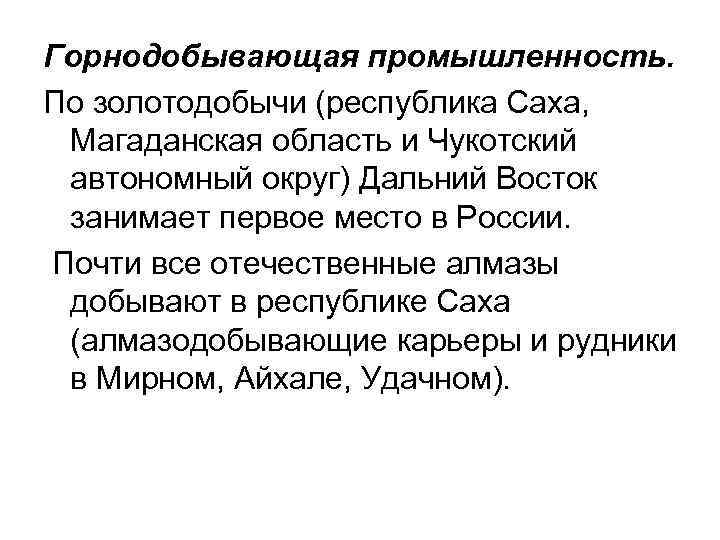 Горнодобывающая промышленность.

По золотодобычи (республика Саха, Магаданская область и Чукотский автономный округ) Дальний Восток занимает первое место в России.

Почти все отечественные алмазы добывают в республике Саха (алмазодобывающие карьеры и рудники в Мирном, Айхале, Удачном).